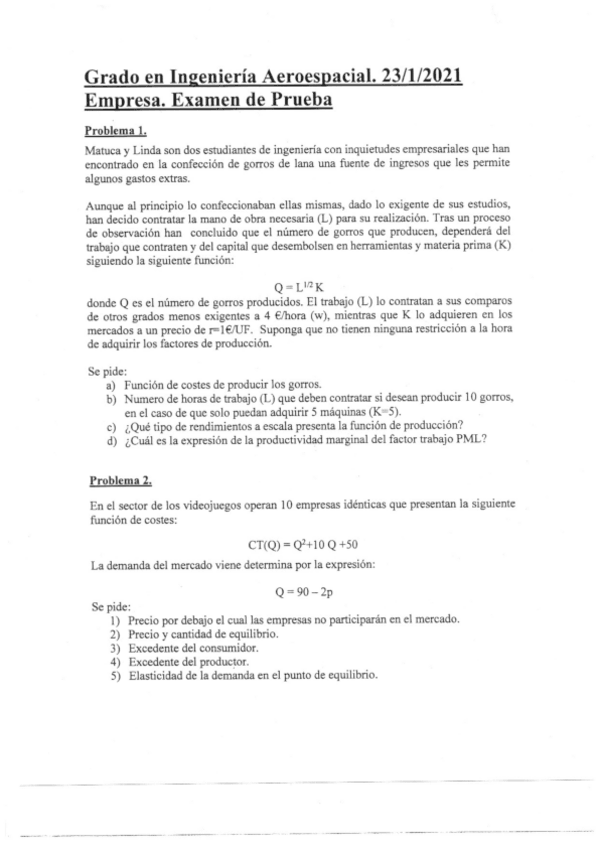 Grado en Ingeniería Aeroespacial. 23/1/2021
Empresa. Examen de Prueba

Problema 1.

Matuca y Linda son dos estudiantes de ingeniería con inquietudes empresariales que han encontrado en la confección de gorros de lana una fuente de ingresos que les permite algunos gastos extras.

Aunque al principio lo confeccionaban ellas mismas, dado lo exigente de sus estudios, han decido contratar la mano de obra necesaria (L) para su realización. Tras un proceso de observación han concluido que el número de gorros que producen, dependerá del trabajo que contraten y del capital que desembolsen en herramientas y materia prima (K) siguiendo la siguiente función:

$Q = L^{1/2} K$

donde Q es el número de gorros producidos. El trabajo (L) lo contratan a sus comparos de otros grados menos exigentes a 4 €/hora (w), mientras que K lo adquieren en los mercados a un precio de r=1€/UF. Suponga que no tienen ninguna restricción a la hora de adquirir los factores de producción.

Se pide:
a) Función de costes de producir los gorros.
b) Numero de horas de trabajo (L) que deben contratar si desean producir 10 gorros, en el caso de que solo puedan adquirir 5 máquinas (K=5).
c) ¿Qué tipo de rendimientos a escala presenta la función de producción?
d) ¿Cuál es la expresión de la productividad marginal del factor trabajo PML?

Problema 2.

En el sector de los videojuegos operan 10 empresas idénticas que presentan la siguiente función de costes:

$CT(Q) = Q^2+10 Q +50$

La demanda del mercado viene determina por la expresión:

$Q = 90 - 2p$

Se pide:
1) Precio por debajo el cual las empresas no participarán en el mercado.
2) Precio y cantidad de equilibrio.
3) Excedente del consumidor.
4) Excedente del productor.
5) Elasticidad de la demanda en el punto de equilibrio.